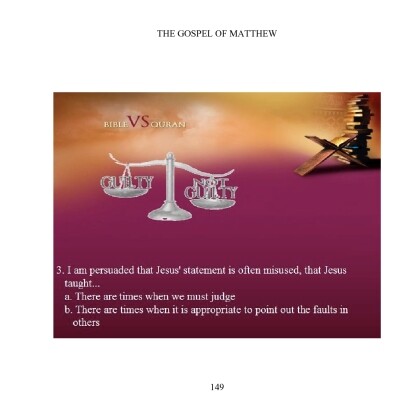 THE GOSPEL OF MATTHEW

BIBLE VS QURAN

GUILTY

NOT GUILTY

3. I am persuaded that Jesus' statement is often misused, that Jesus taught...

a. There are times when we must judge

b. There are times when it is appropriate to point out the faults in others

149